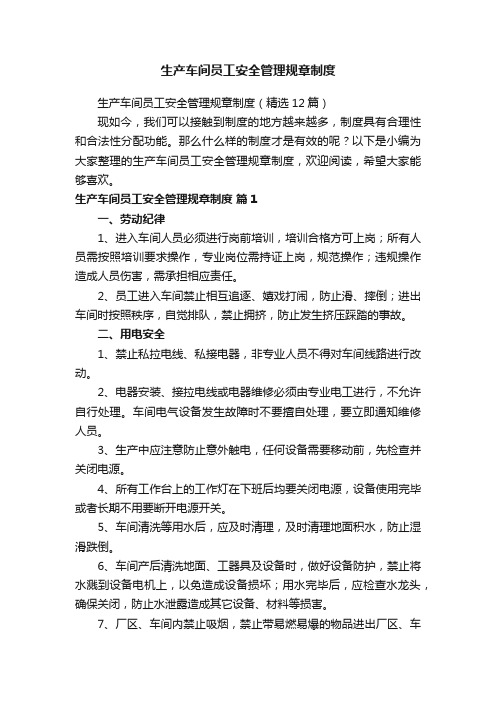 生产车间员工安全管理规章制度

生产车间员工安全管理规章制度（精选12篇）

现如今，我们可以接触到制度的地方越来越多，制度具有合理性和合法性分配功能。那么什么样的制度才是有效的呢？以下是小编为大家整理的生产车间员工安全管理规章制度，欢迎阅读，希望大家能够喜欢。

生产车间员工安全管理规章制度 篇1

一、劳动纪律

1、进入车间人员必须进行岗前培训，培训合格方可上岗；所有人员需按照培训要求操作，专业岗位需持证上岗，规范操作；违规操作造成人员伤害，需承担相应责任。

2、员工进入车间禁止相互追逐、嬉戏打闹，防止滑、摔倒；进出车间时按照秩序，自觉排队，禁止拥挤，防止发生挤压踩踏的事故。

二、用电安全

1、禁止私拉电线、私接电器，非专业人员不得对车间线路进行改动。

2、电器安装、接拉电线或电器维修必须由专业电工进行，不允许自行处理。车间电气设备发生故障时不要擅自处理，要立即通知维修人员。

3、生产中应注意防止意外触电，任何设备需要移动前，先检查并关闭电源。

4、所有工作台上的工作灯在下班后均要关闭电源，设备使用完毕或者长期不用要断开电源开关。

5、车间清洗等用水后，应及时清理，及时清理地面积水，防止湿滑跌倒。

6、车间产后清洗地面、工器具及设备时，做好设备防护，禁止将水溅到设备电机上，以免造成设备损坏；用水完毕后，应检查水龙头，确保关闭，防止水泄露造成其它设备、材料等损害。

7、厂区、车间内禁止吸烟，禁止带易燃易爆的物品进出厂区、车